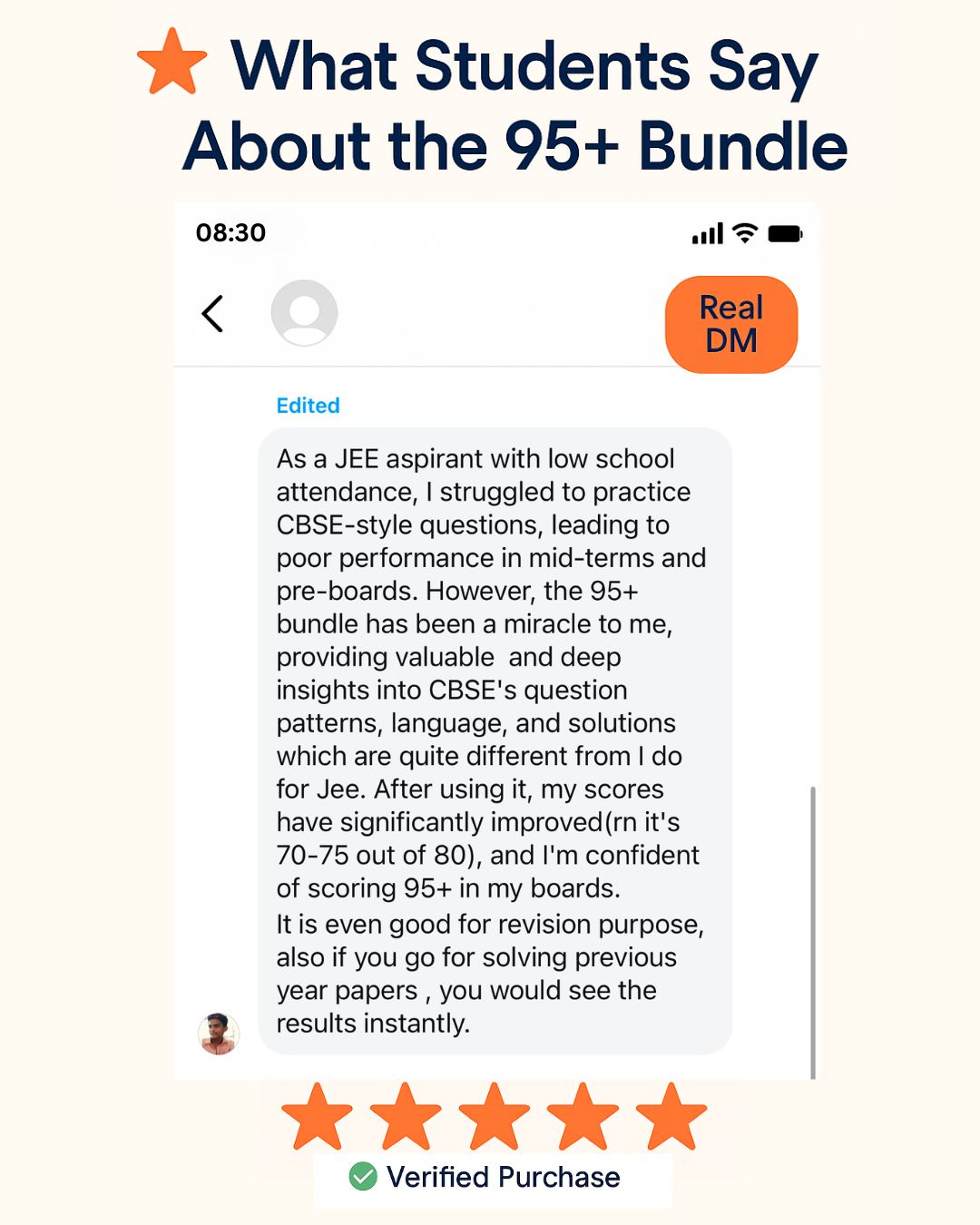 What Students Say About the 95+ Bundle

08:30

Real DM

Edited

As a JEE aspirant with low school attendance, I struggled to practice CBSE-style questions, leading to poor performance in mid-terms and pre-boards. However, the 95+ bundle has been a miracle to me, providing valuable and deep insights into CBSE's question patterns, language, and solutions which are quite different from I do for Jee. After using it, my scores have significantly improved(rn it's 70-75 out of 80), and I'm confident of scoring 95+ in my boards.
It is even good for revision purpose, also if you go for solving previous year papers , you would see the results instantly.

Verified Purchase